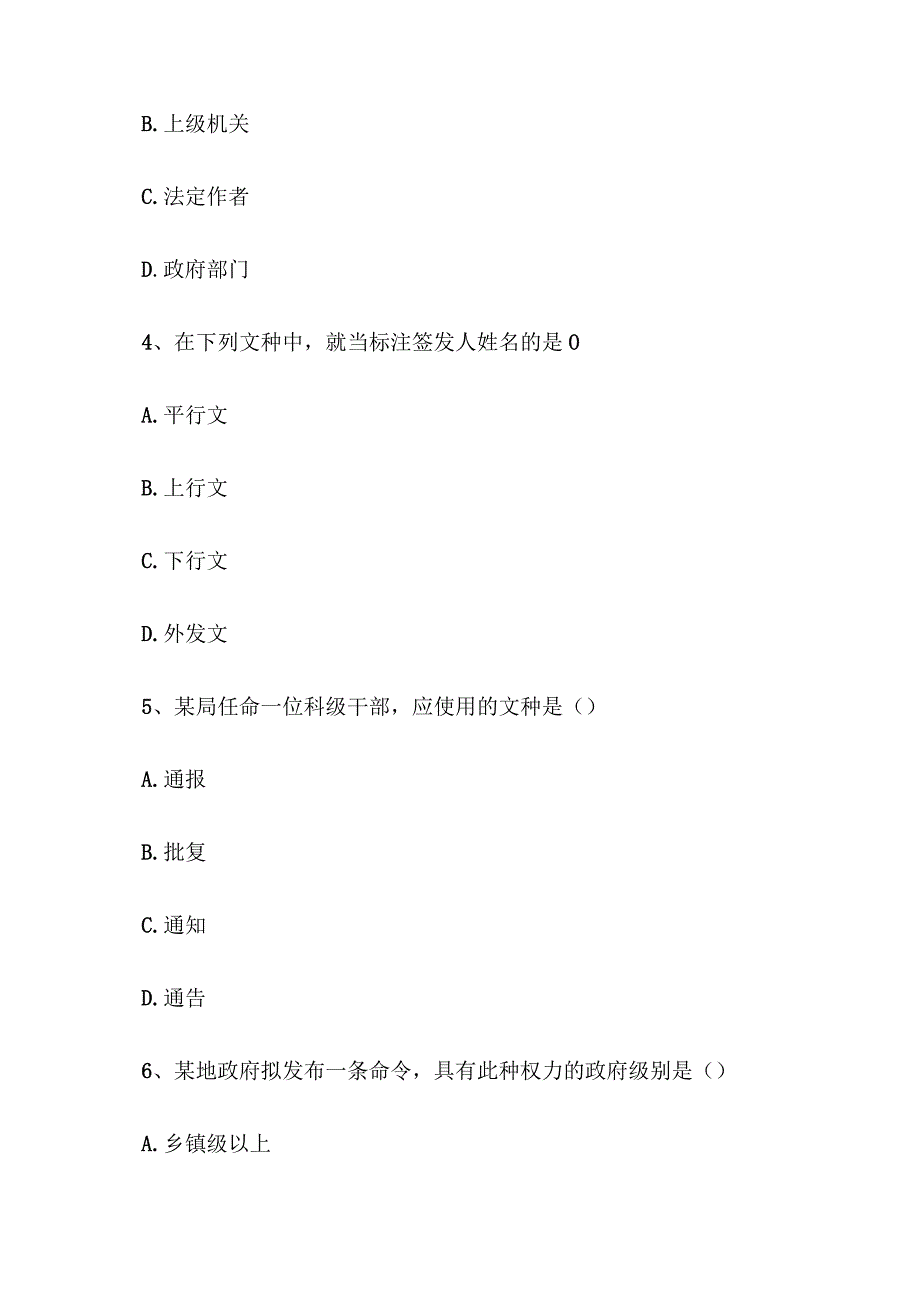 B. 上级机关

C. 法定作者

D. 政府部门

4、在下列文种中，就当标注签发人姓名的是 0

A. 平行文

B. 上行文

C. 下行文

D. 外发文

5、某局任命一位科级干部，应使用的文种是（）

A. 通报

B. 批复

C. 通知

D. 通告

6、某地政府拟发布一条命令，具有此种权力的政府级别是（）

A. 乡镇级以上